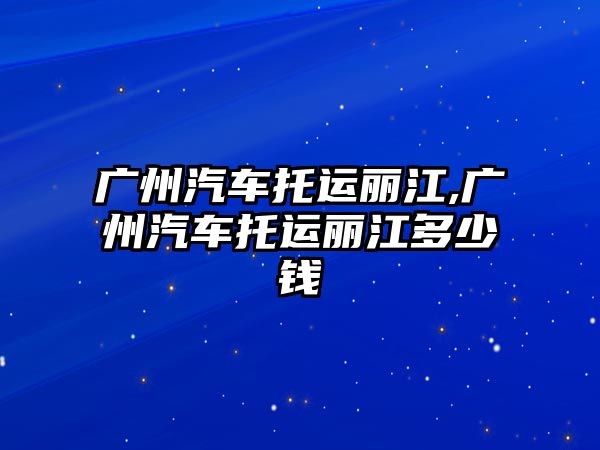 广州汽车托运丽江,广州汽车托运丽江多少钱